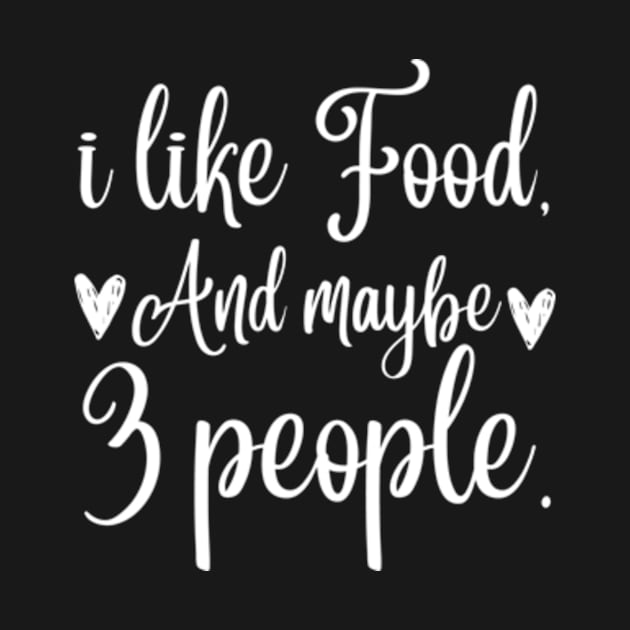 i like Food,
And maybe
3 people.